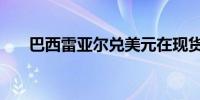 巴西雷亚尔兑美元在现货